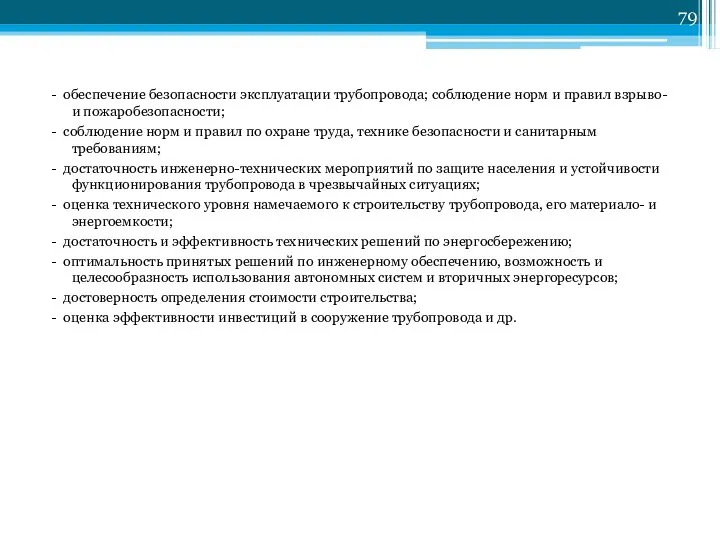 79

- обеспечение безопасности эксплуатации трубопровода; соблюдение норм и правил взрыво- и пожаробезопасности;
- соблюдение норм и правил по охране труда, технике безопасности и санитарным требованиям;
- достаточность инженерно-технических мероприятий по защите населения и устойчивости функционирования трубопровода в чрезвычайных ситуациях;
- оценка технического уровня намечаемого к строительству трубопровода, его материало- и энергоемкости;
- достаточность и эффективность технических решений по энергосбережению;
- оптимальность принятых решений по инженерному обеспечению, возможность и целесообразность использования автономных систем и вторичных энергоресурсов;
- достоверность определения стоимости строительства;
- оценка эффективности инвестиций в сооружение трубопровода и др.